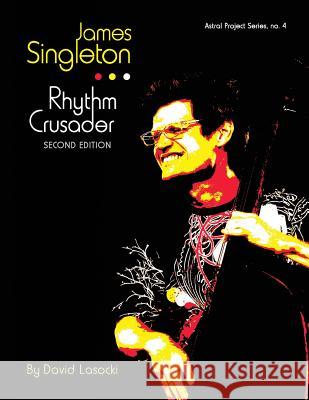 Astral Project Series, no. 4

James Singleton

Rhythm Crusader

SECOND EDITION

By David Lasocki

Kraina Książek